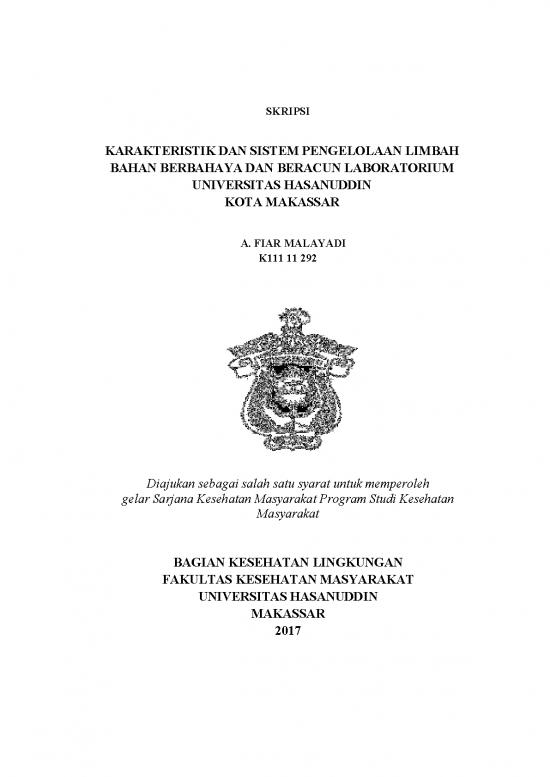 SKRIPSI

KARAKTERISTIK DAN SISTEM PENGELOLAAN LIMBAH BAHAN BERBAHAYA DAN BERACUN LABORATORIUM UNIVERSITAS HASANUDDIN KOTA MAKASSAR

A. FIAR MALAYADI
K111 11 292

Diajukan sebagai salah satu syarat untuk memperoleh gelar Sarjana Kesehatan Masyarakat Program Studi Kesehatan Masyarakat

BAGIAN KESEHATAN LINGKUNGAN
FAKULTAS KESEHATAN MASYARAKAT
UNIVERSITAS HASANUDDIN
MAKASSAR
2017